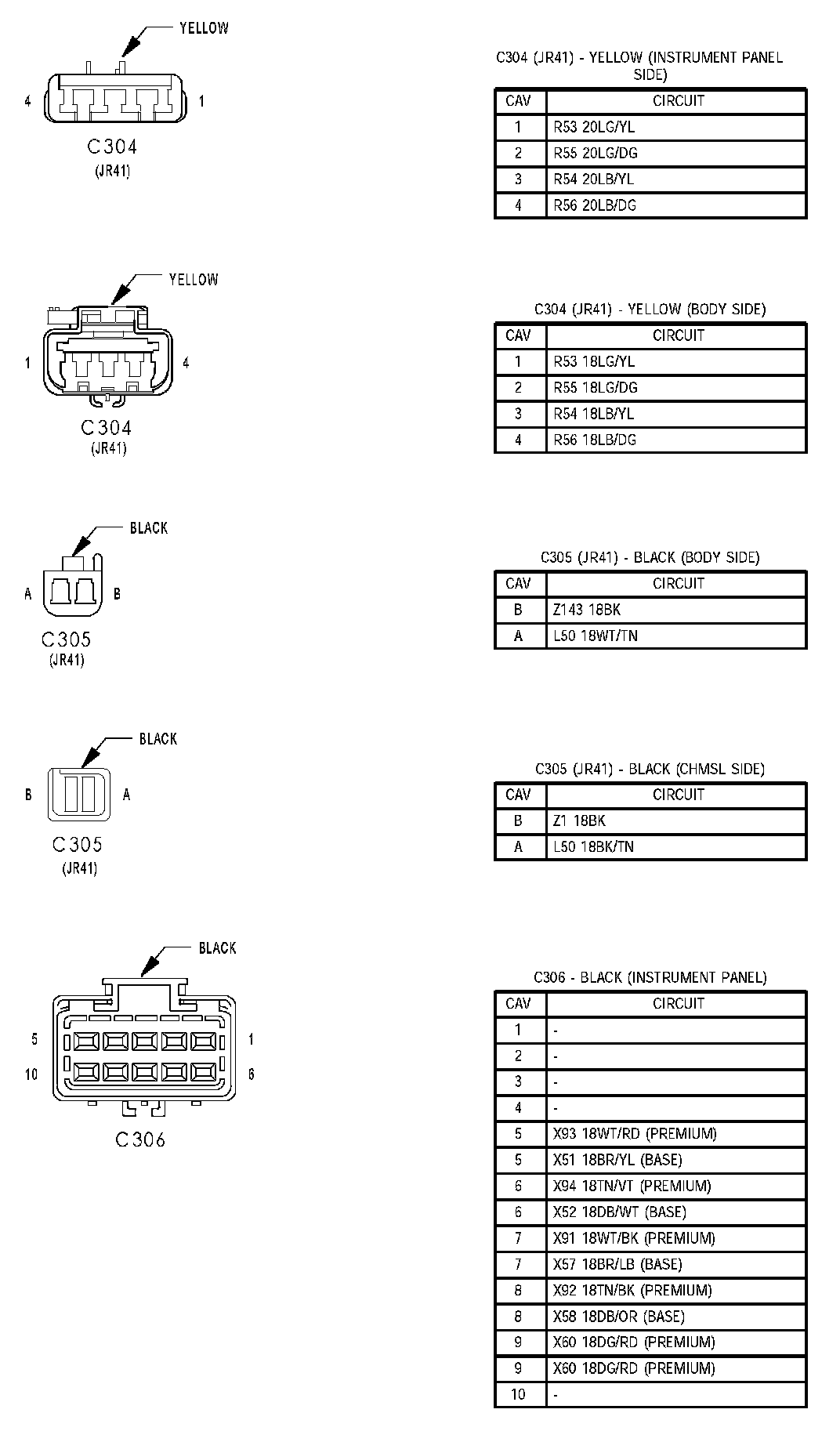 YELLOW

4 1

C304
(JR41)

C304 (JR41) - YELLOW (INSTRUMENT PANEL SIDE)

| CAV | CIRCUIT |
|---|---|
| 1 | R53 20LG/YL |
| 2 | R55 20LG/DG |
| 3 | R54 20LB/YL |
| 4 | R56 20LB/DG |

YELLOW

1 4

C304
(JR41)

C304 (JR41) - YELLOW (BODY SIDE)

| CAV | CIRCUIT |
|---|---|
| 1 | R53 18LG/YL |
| 2 | R55 18LG/DG |
| 3 | R54 18LB/YL |
| 4 | R56 18LB/DG |

BLACK

A B

C305
(JR41)

C305 (JR41) - BLACK (BODY SIDE)

| CAV | CIRCUIT |
|---|---|
| B | Z143 18BK |
| A | L50 18WT/TN |

BLACK

B A

C305
(JR41)

C305 (JR41) - BLACK (CHMSL SIDE)

| CAV | CIRCUIT |
|---|---|
| B | Z1 18BK |
| A | L50 18BK/TN |

BLACK

5 1
10 6

C306

C306 - BLACK (INSTRUMENT PANEL)

| CAV | CIRCUIT |
|---|---|
| 1 | - |
| 2 | - |
| 3 | - |
| 4 | - |
| 5 | X93 18WT/RD (PREMIUM) |
| 5 | X51 18BR/YL (BASE) |
| 6 | X94 18TN/VT (PREMIUM) |
| 6 | X52 18DB/WT (BASE) |
| 7 | X91 18WT/BK (PREMIUM) |
| 7 | X57 18BR/LB (BASE) |
| 8 | X92 18TN/BK (PREMIUM) |
| 8 | X58 18DB/OR (BASE) |
| 9 | X60 18DG/RD (PREMIUM) |
| 9 | X60 18DG/RD (PREMIUM) |
| 10 | - |